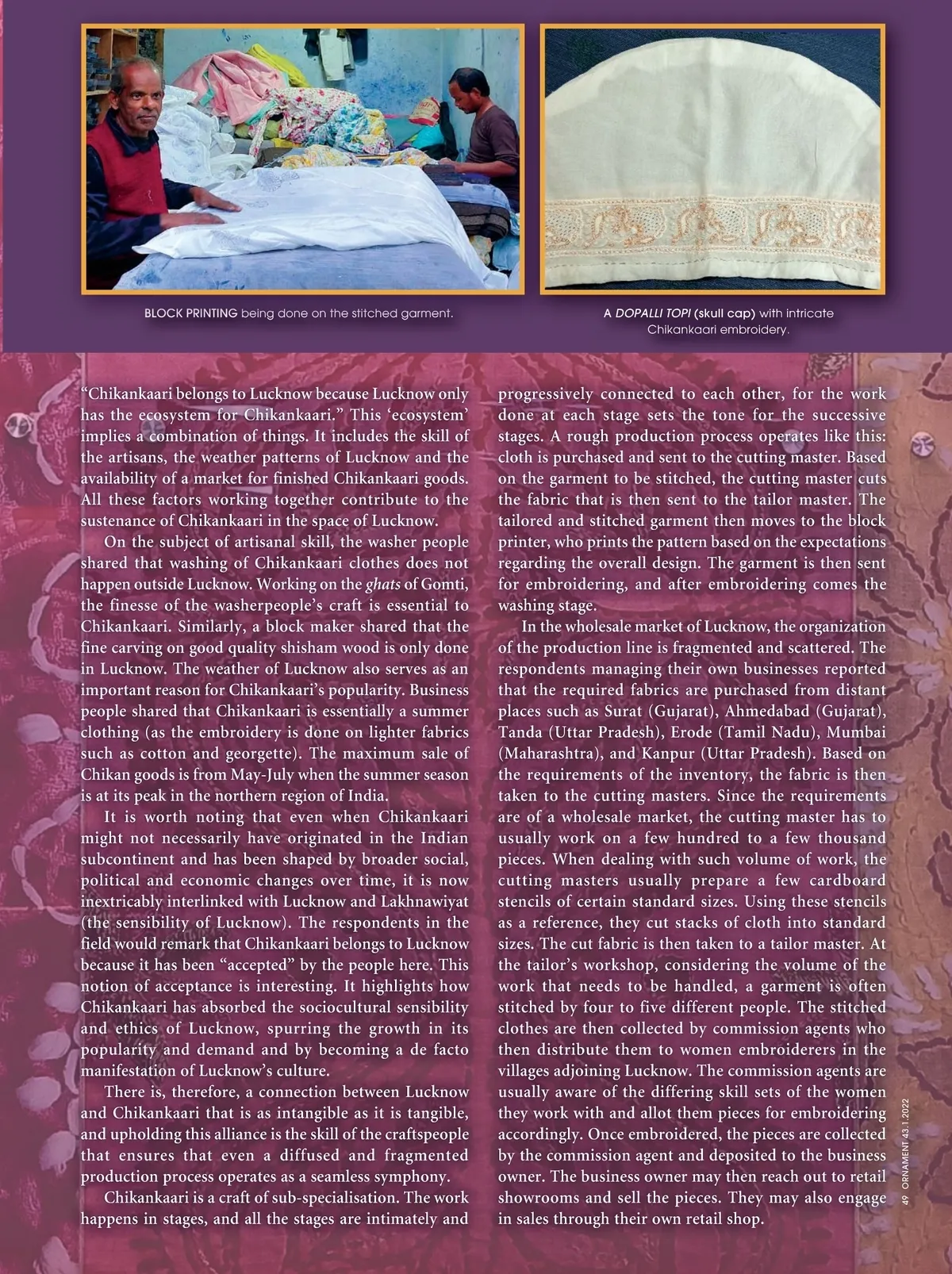 BLOCK PRINTING being done on the stitched garment.

A DOPALLI TOPI (skull cap) with intricate Chikankaari embroidery.

"Chikankaari belongs to Lucknow because Lucknow only has the ecosystem for Chikankaari." This 'ecosystem' implies a combination of things. It includes the skill of the artisans, the weather patterns of Lucknow and the availability of a market for finished Chikankaari goods. All these factors working together contribute to the sustenance of Chikankaari in the space of Lucknow.

On the subject of artisanal skill, the washer people shared that washing of Chikankaari clothes does not happen outside Lucknow. Working on the ghats of Gomti, the finesse of the washerpeople's craft is essential to Chikankaari. Similarly, a block maker shared that the fine carving on good quality shisham wood is only done in Lucknow. The weather of Lucknow also serves as an important reason for Chikankaari's popularity. Business people shared that Chikankaari is essentially a summer clothing (as the embroidery is done on lighter fabrics such as cotton and georgette). The maximum sale of Chikan goods is from May-July when the summer season is at its peak in the northern region of India.

It is worth noting that even when Chikankaari might not necessarily have originated in the Indian subcontinent and has been shaped by broader social, political and economic changes over time, it is now inextricably interlinked with Lucknow and Lakhnawiyat (the sensibility of Lucknow). The respondents in the field would remark that Chikankaari belongs to Lucknow because it has been "accepted" by the people here. This notion of acceptance is interesting. It highlights how Chikankaari has absorbed the sociocultural sensibility and ethics of Lucknow, spurring the growth in its popularity and demand and by becoming a de facto manifestation of Lucknow's culture.

There is, therefore, a connection between Lucknow and Chikankaari that is as intangible as it is tangible, and upholding this alliance is the skill of the craftspeople that ensures that even a diffused and fragmented production process operates as a seamless symphony.

Chikankaari is a craft of sub-specialisation. The work happens in stages, and all the stages are intimately and progressively connected to each other, for the work done at each stage sets the tone for the successive stages. A rough production process operates like this: cloth is purchased and sent to the cutting master. Based on the garment to be stitched, the cutting master cuts the fabric that is then sent to the tailor master. The tailored and stitched garment then moves to the block printer, who prints the pattern based on the expectations regarding the overall design. The garment is then sent for embroidering, and after embroidering comes the washing stage.

In the wholesale market of Lucknow, the organization of the production line is fragmented and scattered. The respondents managing their own businesses reported that the required fabrics are purchased from distant places such as Surat (Gujarat), Ahmedabad (Gujarat), Tanda (Uttar Pradesh), Erode (Tamil Nadu), Mumbai (Maharashtra), and Kanpur (Uttar Pradesh). Based on the requirements of the inventory, the fabric is then taken to the cutting masters. Since the requirements are of a wholesale market, the cutting master has to usually work on a few hundred to a few thousand pieces. When dealing with such volume of work, the cutting masters usually prepare a few cardboard stencils of certain standard sizes. Using these stencils as a reference, they cut stacks of cloth into standard sizes. The cut fabric is then taken to a tailor master. At the tailor's workshop, considering the volume of the work that needs to be handled, a garment is often stitched by four to five different people. The stitched clothes are then collected by commission agents who then distribute them to women embroiderers in the villages adjoining Lucknow. The commission agents are usually aware of the differing skill sets of the women they work with and allot them pieces for embroidering accordingly. Once embroidered, the pieces are collected by the commission agent and deposited to the business owner. The business owner may then reach out to retail showrooms and sell the pieces. They may also engage in sales through their own retail shop.

49 ORNAMENT 43.1.2022